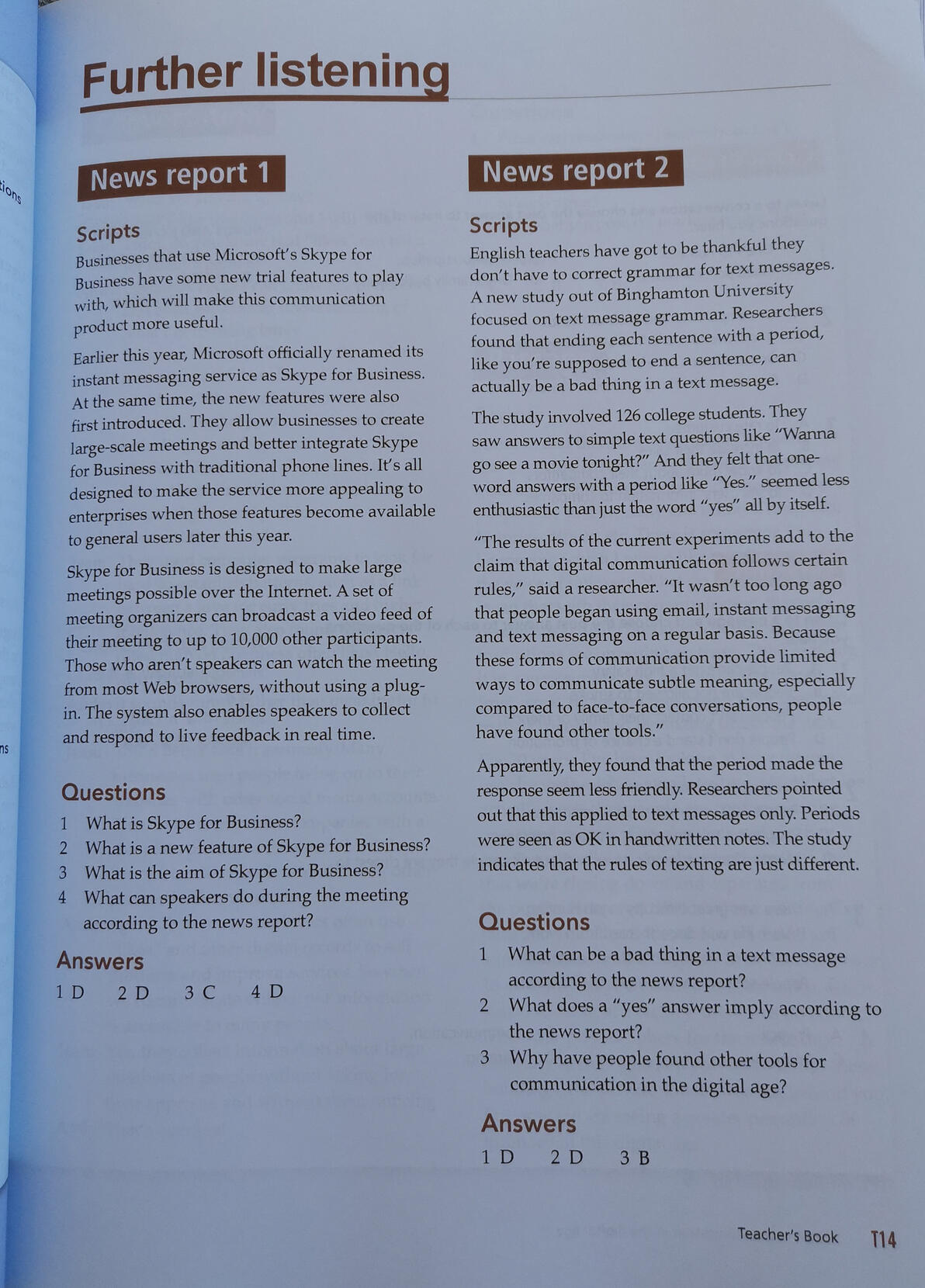 Further listening

News report 1

Scripts

Businesses that use Microsoft's Skype for Business have some new trial features to play with, which will make this communication product more useful.

Earlier this year, Microsoft officially renamed its instant messaging service as Skype for Business. At the same time, the new features were also first introduced. They allow businesses to create large-scale meetings and better integrate Skype for Business with traditional phone lines. It's all designed to make the service more appealing to enterprises when those features become available to general users later this year.

Skype for Business is designed to make large meetings possible over the Internet. A set of meeting organizers can broadcast a video feed of their meeting to up to 10,000 other participants. Those who aren't speakers can watch the meeting from most Web browsers, without using a plug-in. The system also enables speakers to collect and respond to live feedback in real time.

Questions

1 What is Skype for Business?
2 What is a new feature of Skype for Business?
3 What is the aim of Skype for Business?
4 What can speakers do during the meeting according to the news report?

Answers

1 D 2 D 3 C 4 D

News report 2

Scripts

English teachers have got to be thankful they don't have to correct grammar for text messages. A new study out of Binghamton University focused on text message grammar. Researchers found that ending each sentence with a period, like you're supposed to end a sentence, can actually be a bad thing in a text message.

The study involved 126 college students. They saw answers to simple text questions like "Wanna go see a movie tonight?" And they felt that one-word answers with a period like "Yes." seemed less enthusiastic than just the word "yes" all by itself.

"The results of the current experiments add to the claim that digital communication follows certain rules," said a researcher. "It wasn't too long ago that people began using email, instant messaging and text messaging on a regular basis. Because these forms of communication provide limited ways to communicate subtle meaning, especially compared to face-to-face conversations, people have found other tools."

Apparently, they found that the period made the response seem less friendly. Researchers pointed out that this applied to text messages only. Periods were seen as OK in handwritten notes. The study indicates that the rules of texting are just different.

Questions

1 What can be a bad thing in a text message according to the news report?
2 What does a "yes" answer imply according to the news report?
3 Why have people found other tools for communication in the digital age?

Answers

1 D 2 D 3 B

Teacher's Book T14